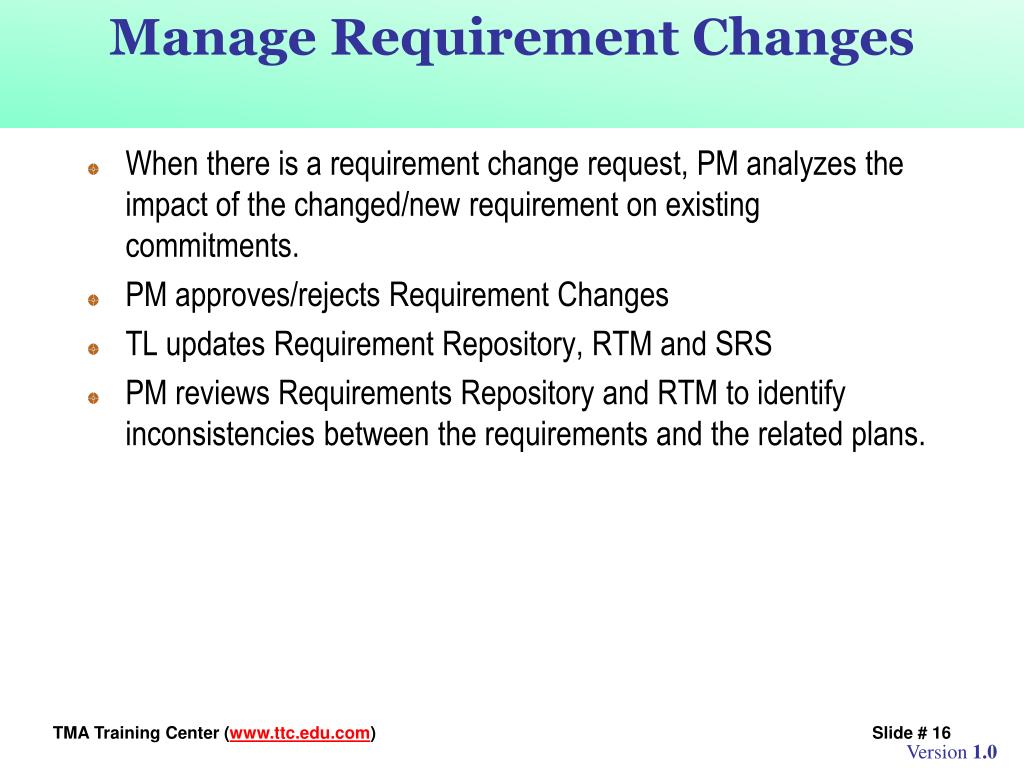 Manage Requirement Changes

When there is a requirement change request, PM analyzes the impact of the changed/new requirement on existing commitments.

PM approves/rejects Requirement Changes

TL updates Requirement Repository, RTM and SRS

PM reviews Requirements Repository and RTM to identify inconsistencies between the requirements and the related plans.

TMA Training Center (www.ttc.edu.com)

Slide # 16

Version 1.0